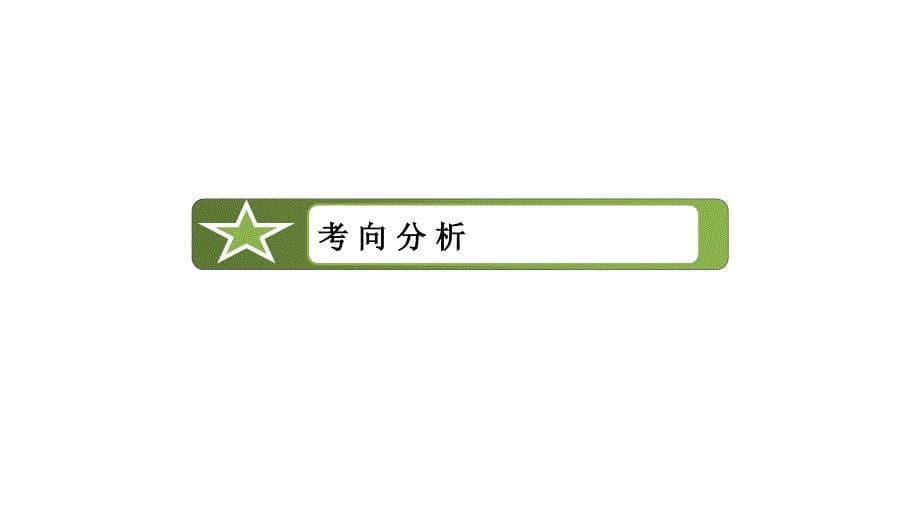 考向分析